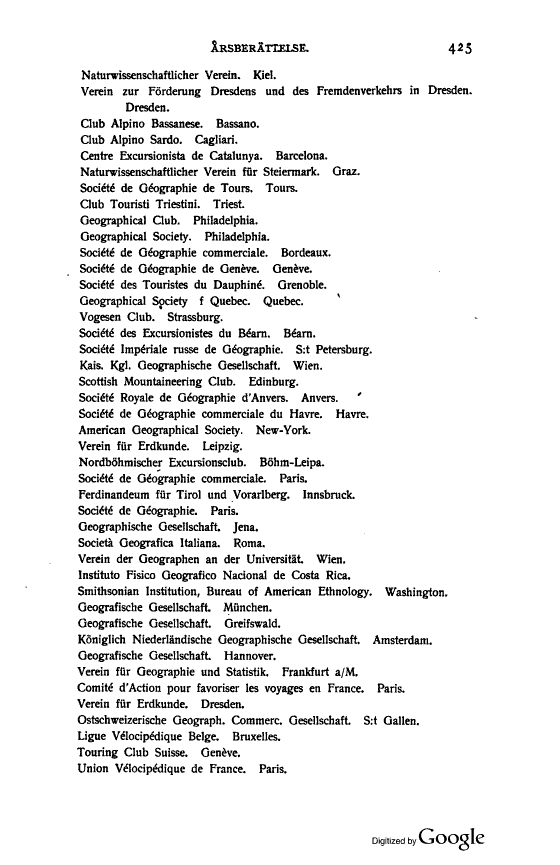 ÅRSBERÄTTELSE. 425

Naturwissenschaftlicher Verein. Kiel.
Verein zur Förderung Dresdens und des Fremdenverkehrs in Dresden. Dresden.
Club Alpino Bassanese. Bassano.
Club Alpino Sardo. Cagliari.
Centre Excursionista de Catalunya. Barcelona.
Naturwissenschaftlicher Verein für Steiermark. Graz.
Société de Géographie de Tours. Tours.
Club Touristi Triestini. Triest.
Geographical Club. Philadelphia.
Geographical Society. Philadelphia.
Société de Géographie commerciale. Bordeaux.
Société de Géographie de Genève. Genève.
Société des Touristes du Dauphiné. Grenoble.
Geographical Society f Quebec. Quebec.
Vogesen Club. Strassburg.
Société des Excursionistes du Béarn. Béarn.
Société Impériale russe de Géographie. S:t Petersburg.
Kais. Kgl. Geographische Gesellschaft. Wien.
Scottish Mountaineering Club. Edinburg.
Société Royale de Géographie d'Anvers. Anvers.
Société de Géographie commerciale du Havre. Havre.
American Geographical Society. New-York.
Verein für Erdkunde. Leipzig.
Nordböhmischer Excursionsclub. Böhm-Leipa.
Société de Géographie commerciale. Paris.
Ferdinandeum für Tirol und Vorarlberg. Innsbruck.
Société de Géographie. Paris.
Geographische Gesellschaft. Jena.
Società Geografica Italiana. Roma.
Verein der Geographen an der Universität. Wien.
Instituto Fisico Geografico Nacional de Costa Rica.
Smithsonian Institution, Bureau of American Ethnology. Washington.
Geografische Gesellschaft. München.
Geografische Gesellschaft. Greifswald.
Königlich Niederländische Geographische Gesellschaft. Amsterdam.
Geografische Gesellschaft. Hannover.
Verein für Geographie und Statistik. Frankfurt a/M.
Comité d'Action pour favoriser les voyages en France. Paris.
Verein für Erdkunde. Dresden.
Ostschweizerische Geograph. Commerc. Gesellschaft. S:t Gallen.
Ligue Vélocipédique Belge. Bruxelles.
Touring Club Suisse. Genève.
Union Vélocipédique de France. Paris.

Digitized by Google